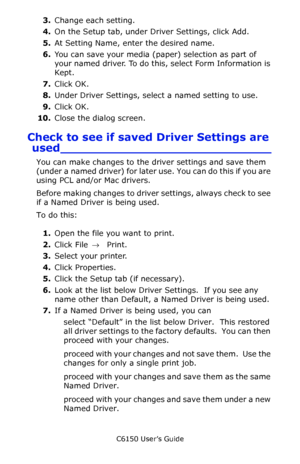 3. Change each setting.
4. On the Setup tab, under Driver Settings, click Add.
5. At Setting Name, enter the desired name.
6. You can save your media (paper) selection as part of your named driver. To do this, select Form Information is Kept.
7. Click OK.
8. Under Driver Settings, select a named setting to use.
9. Click OK.
10. Close the dialog screen.

Check to see if saved Driver Settings are used

You can make changes to the driver settings and save them (under a named driver) for later use. You can do this if you are using PCL and/or Mac drivers.

Before making changes to driver settings, always check to see if a Named Driver is being used.

To do this:

1. Open the file you want to print.
2. Click File → Print.
3. Select your printer.
4. Click Properties.
5. Click the Setup tab (if necessary).
6. Look at the list below Driver Settings. If you see any name other than Default, a Named Driver is being used.
7. If a Named Driver is being used, you can

select "Default" in the list below Driver. This restored all driver settings to the factory defaults. You can then proceed with your changes.

proceed with your changes and not save them. Use the changes for only a single print job.

proceed with your changes and save them as the same Named Driver.

proceed with your changes and save them under a new Named Driver.

C6150 User's Guide